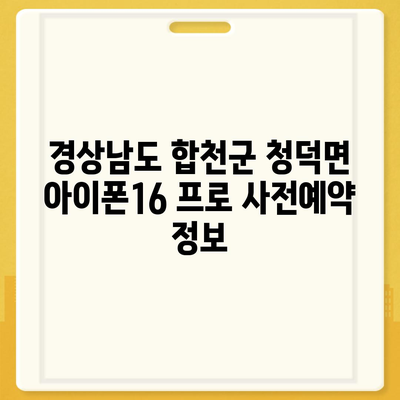 경상남도 합천군 청덕면 아이폰16 프로 사전예약 정보